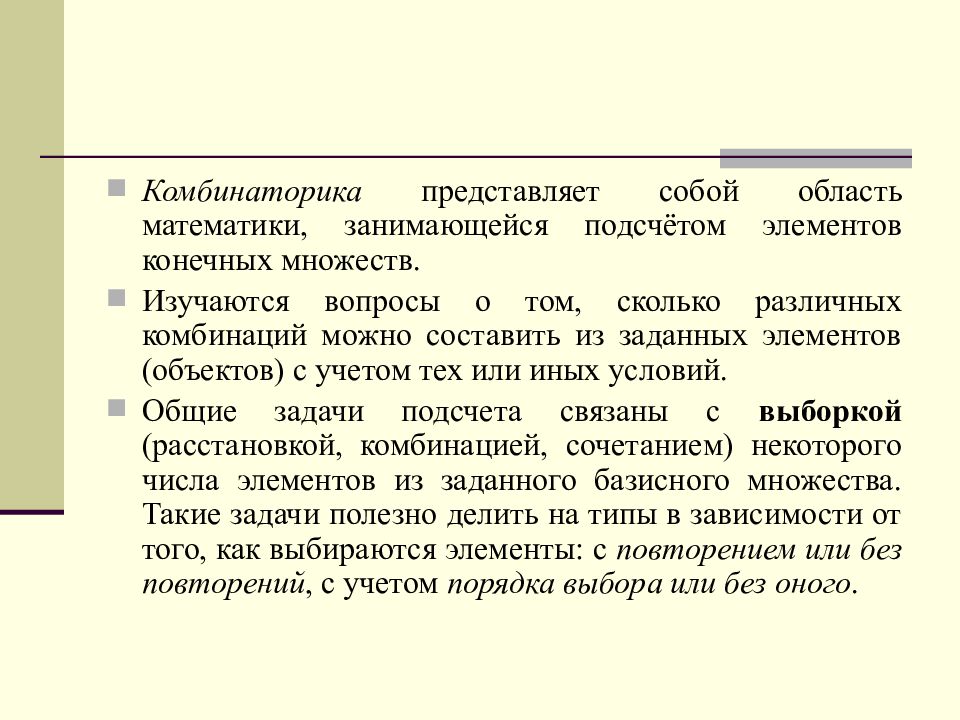 Комбинаторика представляет собой область математики, занимающейся подсчётом элементов конечных множеств.

Изучаются вопросы о том, сколько различных комбинаций можно составить из заданных элементов (объектов) с учетом тех или иных условий.

Общие задачи подсчета связаны с выборкой (расстановкой, комбинацией, сочетанием) некоторого числа элементов из заданного базисного множества. Такие задачи полезно делить на типы в зависимости от того, как выбираются элементы: с повторением или без повторений, с учетом порядка выбора или без оного.